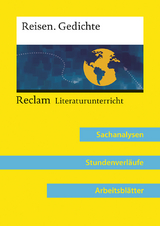 Reisen. Gedichte

Reclam Literaturunterricht

Sachanalysen

Stundenverläufe

Arbeitsblätter